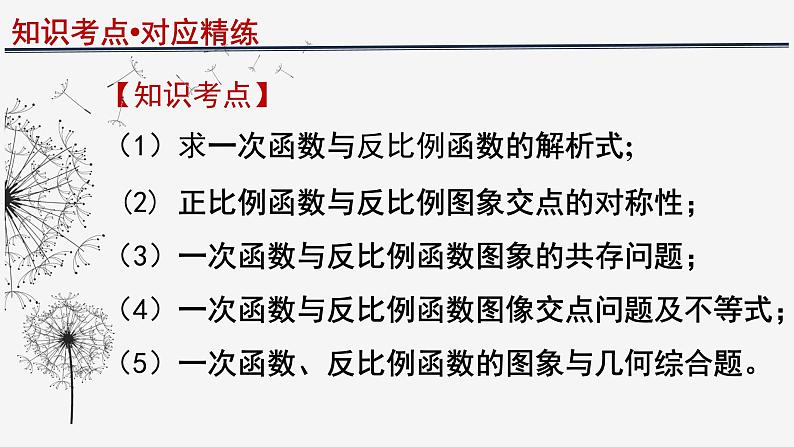 知识考点•对应精练

【知识考点】

（1）求一次函数与反比例函数的解析式；

（2）正比例函数与反比例图象交点的对称性；

（3）一次函数与反比例函数图象的共存问题；

（4）一次函数与反比例函数图像交点问题及不等式；

（5）一次函数、反比例函数的图象与几何综合题。